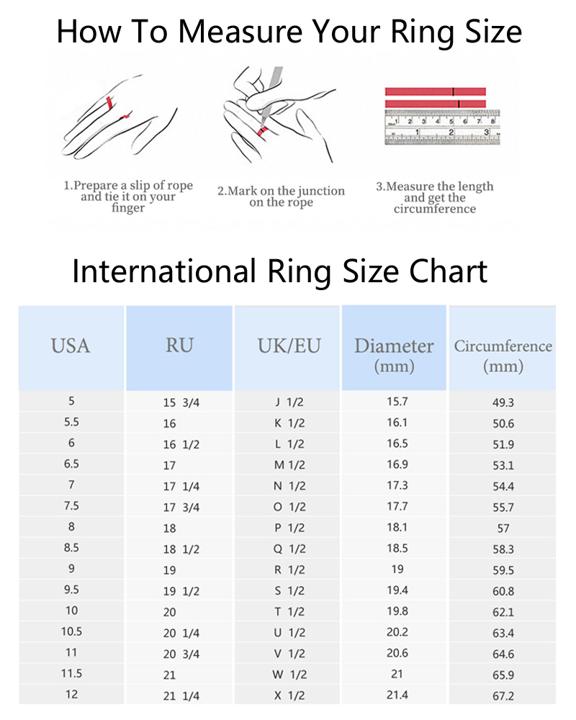 How To Measure Your Ring Size

1 2 3 4 5 6 7 8
1 2 3

1.Prepare a slip of rope and tie it on your finger

2.Mark on the junction on the rope

3.Measure the length and get the circumference

International Ring Size Chart

| USA | RU | UK/EU | Diameter (mm) | Circumference (mm) |
|---|---|---|---|---|
| 5 | 15 3/4 | J 1/2 | 15.7 | 49.3 |
| 5.5 | 16 | K 1/2 | 16.1 | 50.6 |
| 6 | 16 1/2 | L 1/2 | 16.5 | 51.9 |
| 6.5 | 17 | M 1/2 | 16.9 | 53.1 |
| 7 | 17 1/4 | N 1/2 | 17.3 | 54.4 |
| 7.5 | 17 3/4 | O 1/2 | 17.7 | 55.7 |
| 8 | 18 | P 1/2 | 18.1 | 57 |
| 8.5 | 18 1/2 | Q 1/2 | 18.5 | 58.3 |
| 9 | 19 | R 1/2 | 19 | 59.5 |
| 9.5 | 19 1/2 | S 1/2 | 19.4 | 60.8 |
| 10 | 20 | T 1/2 | 19.8 | 62.1 |
| 10.5 | 20 1/4 | U 1/2 | 20.2 | 63.4 |
| 11 | 20 3/4 | V 1/2 | 20.6 | 64.6 |
| 11.5 | 21 | W 1/2 | 21 | 65.9 |
| 12 | 21 1/4 | X 1/2 | 21.4 | 67.2 |